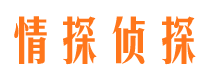 情探侦探